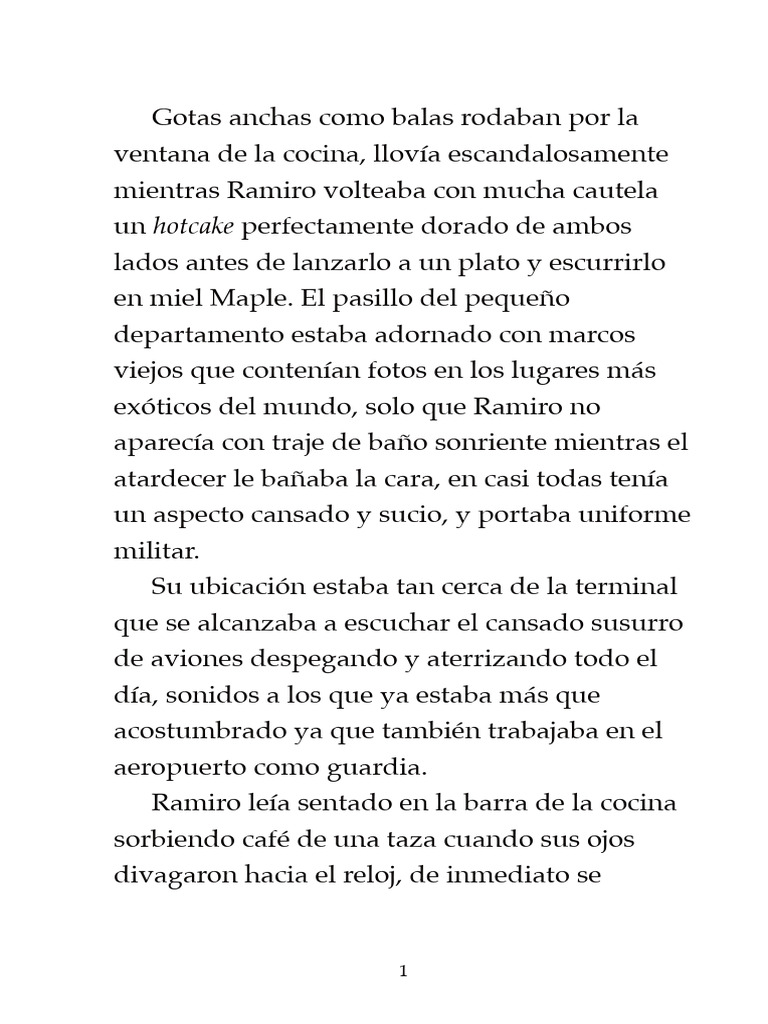 Gotas anchas como balas rodaban por la ventana de la cocina, llovía escandalosamente mientras Ramiro volteaba con mucha cautela un hotcake perfectamente dorado de ambos lados antes de lanzarlo a un plato y escurrirlo en miel Maple. El pasillo del pequeño departamento estaba adornado con marcos viejos que contenían fotos en los lugares más exóticos del mundo, solo que Ramiro no aparecía con traje de baño sonriente mientras el atardecer le bañaba la cara, en casi todas tenía un aspecto cansado y sucio, y portaba uniforme militar.

Su ubicación estaba tan cerca de la terminal que se alcanzaba a escuchar el cansado susurro de aviones despegando y aterrizando todo el día, sonidos a los que ya estaba más que acostumbrado ya que también trabajaba en el aeropuerto como guardia.

Ramiro leía sentado en la barra de la cocina sorbiendo café de una taza cuando sus ojos divagaron hacia el reloj, de inmediato se

1